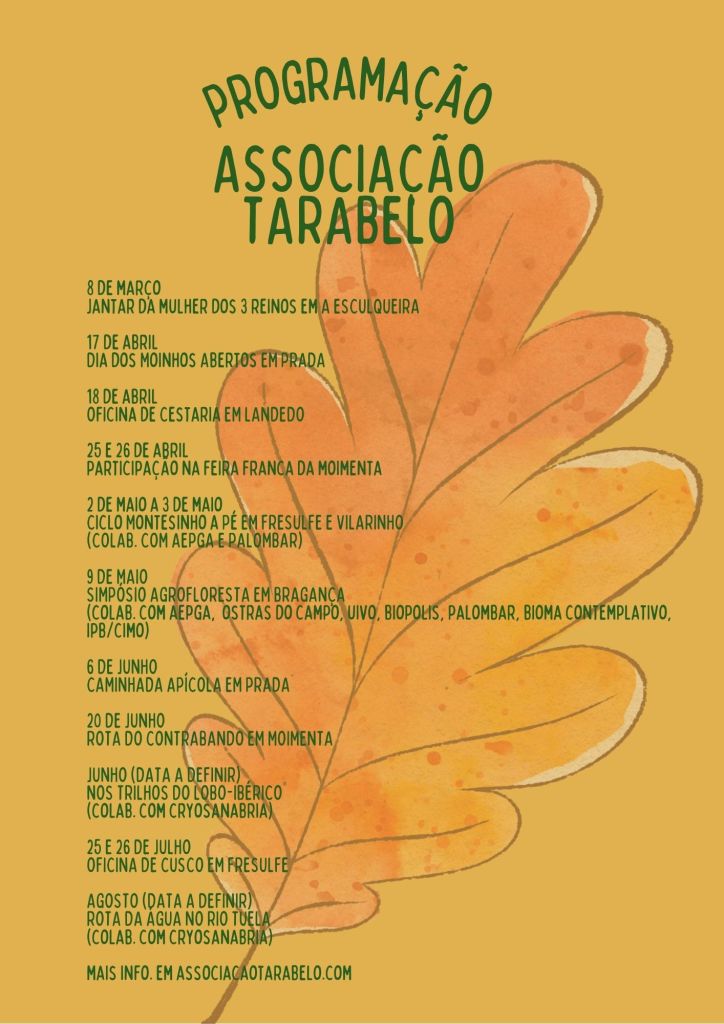 PROGRAMAÇÃO

ASSOCIAÇÃO TARABELO

8 DE MARÇO
JANTAR DA MULHER DOS 3 REINOS EM A ESCULQUEIRA

17 DE ABRIL
DIA DOS MOINHOS ABERTOS EM PRADA

18 DE ABRIL
OFICINA DE CESTARIA EM LANDEDO

25 E 26 DE ABRIL
PARTICIPAÇÃO NA FEIRA FRANCA DA MOIMENTA

2 DE MAIO A 3 DE MAIO
CICLO MONTESINHO A PÉ EM FRESULFE E VILARINHO
(COLAB. COM AEPGA E PALOMBAR)

9 DE MAIO
SIMPÓSIO AGROFLORESTA EM BRAGANÇA
(COLAB. COM AEPGA, OSTRAS DO CAMPO, UIVO, BIOPOLIS, PALOMBAR, BIOMA CONTEMPLATIVO, IPB/CIMO)

6 DE JUNHO
CAMINHADA APÍCOLA EM PRADA

20 DE JUNHO
ROTA DO CONTRABANDO EM MOIMENTA

JUNHO (DATA A DEFINIR)
NOS TRILHOS DO LOBO-IBÉRICO
(COLAB. COM CRYOSANABRIA)

25 E 26 DE JULHO
OFICINA DE CUSCO EM FRESULFE

AGOSTO (DATA A DEFINIR)
ROTA DA ÁGUA NO RIO TUELA
(COLAB. COM CRYOSANABRIA)

MAIS INFO. EM ASSOCIACAOTARABELO.COM